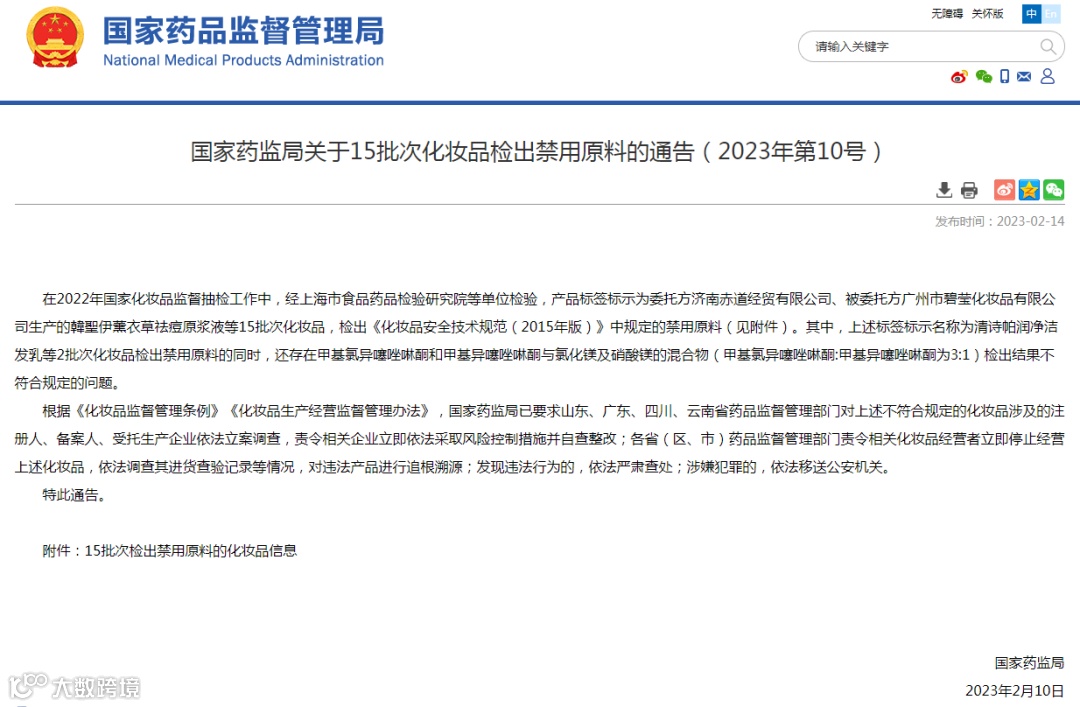 国家药品监督管理局
National Medical Products Administration

无障碍 关怀版 中 En

请输入关键字

国家药监局关于15批次化妆品检出禁用原料的通告（2023年第10号）

发布时间：2023-02-14

在2022年国家化妆品监督抽检工作中，经上海市食品药品检验研究院等单位检验，产品标签标示为委托方济南赤道经贸有限公司、被委托方广州市碧莹化妆品有限公司生产的韓聖伊薰衣草祛痘原浆液等15批次化妆品，检出《化妆品安全技术规范（2015年版）》中规定的禁用原料（见附件）。其中，上述标签标示名称为清诗帕润净洁发乳等2批次化妆品检出禁用原料的同时，还存在甲基氯异噻唑啉酮和甲基异噻唑啉酮与氯化镁及硝酸镁的混合物（甲基氯异噻唑啉酮:甲基异噻唑啉酮为3:1）检出结果不符合规定的问题。

根据《化妆品监督管理条例》《化妆品生产经营监督管理办法》，国家药监局已要求山东、广东、四川、云南省药品监督管理部门对上述不符合规定的化妆品涉及的注册人、备案人、受托生产企业依法立案调查，责令相关企业立即依法采取风险控制措施并自查整改；各省（区、市）药品监督管理部门责令相关化妆品经营者立即停止经营上述化妆品，依法调查其进货查验记录等情况，对违法产品进行追根溯源；发现违法行为的，依法严肃查处；涉嫌犯罪的，依法移送公安机关。

特此通告。

附件：15批次检出禁用原料的化妆品信息

国家药监局
2023年2月10日

大数跨境